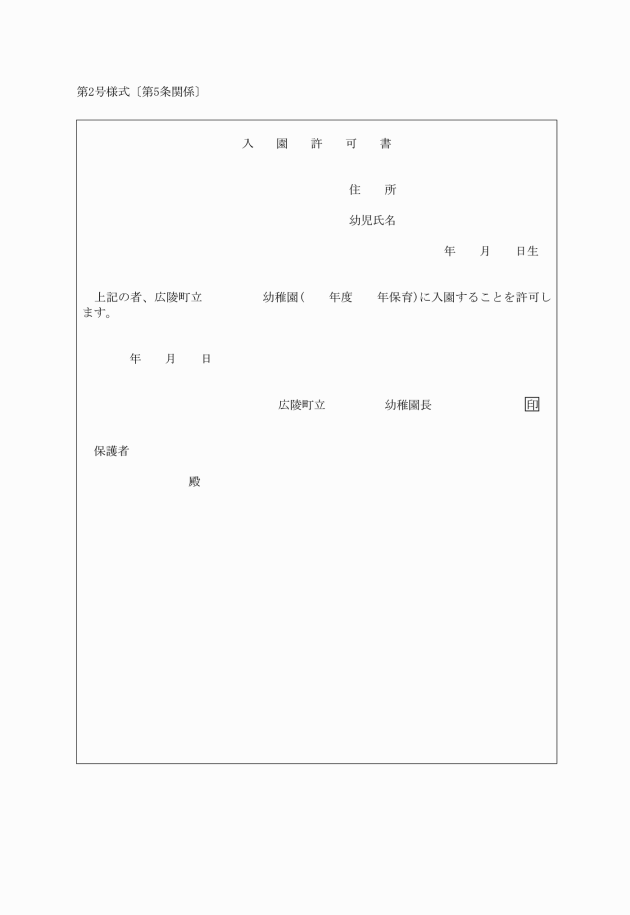 第2号様式〔第5条関係〕

入　園　許　可　書

住　所

幼児氏名

年　月　日生

上記の者、広陵町立　　　幼稚園(　年度　年保育)に入園することを許可します。

年　月　日

広陵町立　　　幼稚園長　　　印

保護者

殿